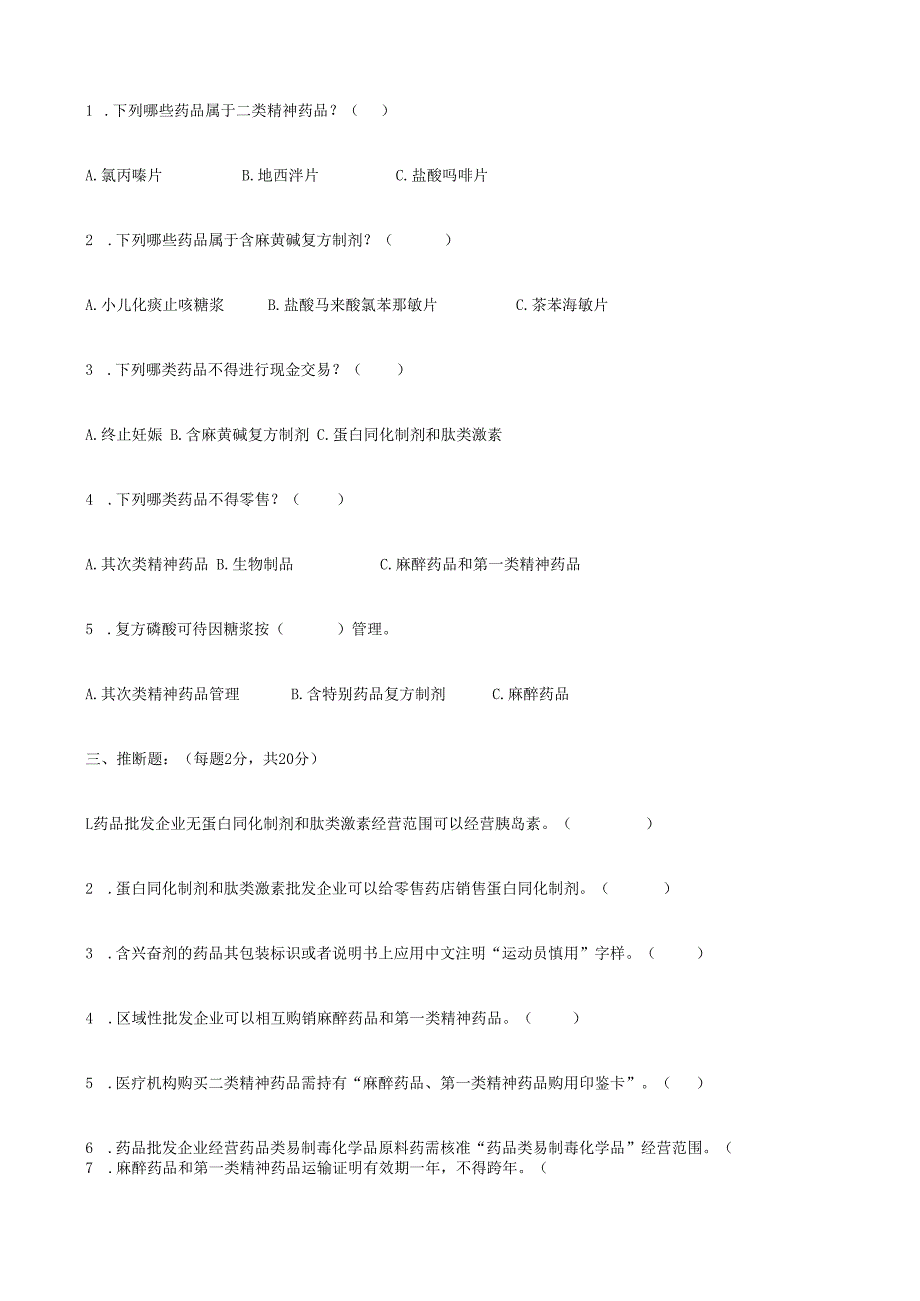 1 .下列哪些药品属于二类精神药品？（ ）

A.氯丙嗪片 B.地西泮片 C.盐酸吗啡片

2 .下列哪些药品属于含麻黄碱复方制剂？（ ）

A.小儿化痰止咳糖浆 B.盐酸马来酸氯苯那敏片 C.茶苯海敏片

3 .下列哪类药品不得进行现金交易？（ ）

A.终止妊娠 B.含麻黄碱复方制剂 C.蛋白同化制剂和肽类激素

4 .下列哪类药品不得零售？（ ）

A.其次类精神药品 B.生物制品 C.麻醉药品和第一类精神药品

5 .复方磷酸可待因糖浆按（ ）管理。

A.其次类精神药品管理 B.含特别药品复方制剂 C.麻醉药品

三、推断题：（每题2分，共20分）

L药品批发企业无蛋白同化制剂和肽类激素经营范围可以经营胰岛素。（ ）

2 .蛋白同化制剂和肽类激素批发企业可以给零售药店销售蛋白同化制剂。（ ）

3 .含兴奋剂的药品其包装标识或者说明书上应用中文注明“运动员慎用”字样。（ ）

4 .区域性批发企业可以相互购销麻醉药品和第一类精神药品。（ ）

5 .医疗机构购买二类精神药品需持有“麻醉药品、第一类精神药品购用印鉴卡”。（ ）

6 .药品批发企业经营药品类易制毒化学品原料药需核准“药品类易制毒化学品”经营范围。（
7 .麻醉药品和第一类精神药品运输证明有效期一年，不得跨年。（